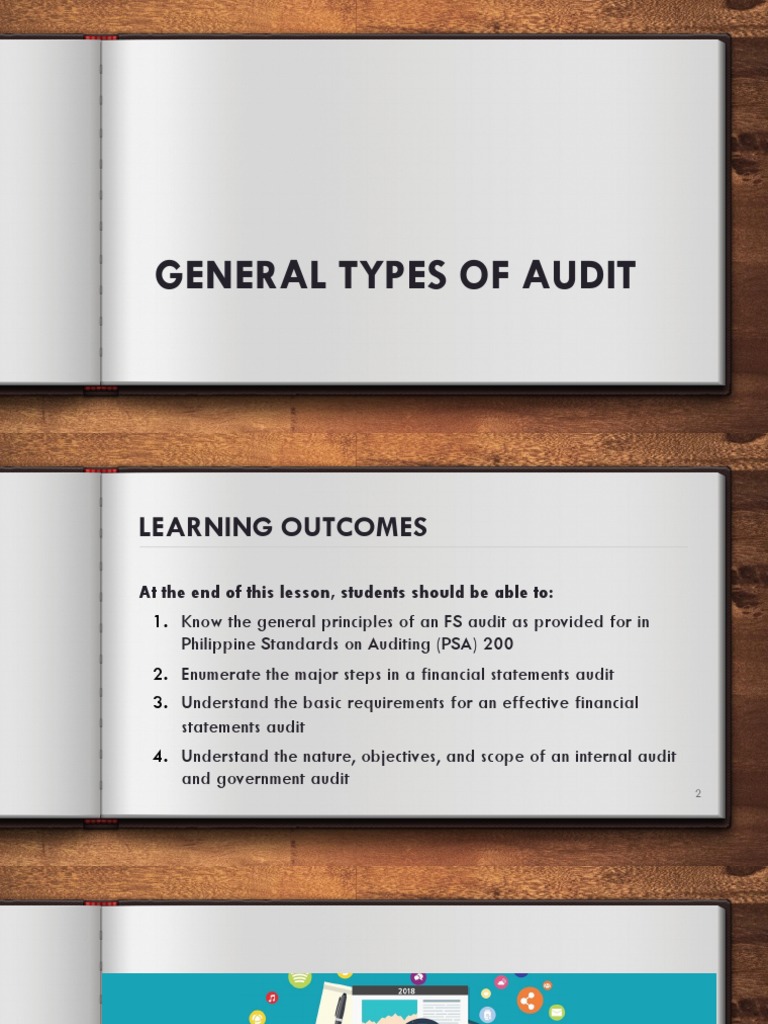 GENERAL TYPES OF AUDIT

LEARNING OUTCOMES

At the end of this lesson, students should be able to:

1. Know the general principles of an FS audit as provided for in Philippine Standards on Auditing (PSA) 200
2. Enumerate the major steps in a financial statements audit
3. Understand the basic requirements for an effective financial statements audit
4. Understand the nature, objectives, and scope of an internal audit and government audit

2

2018